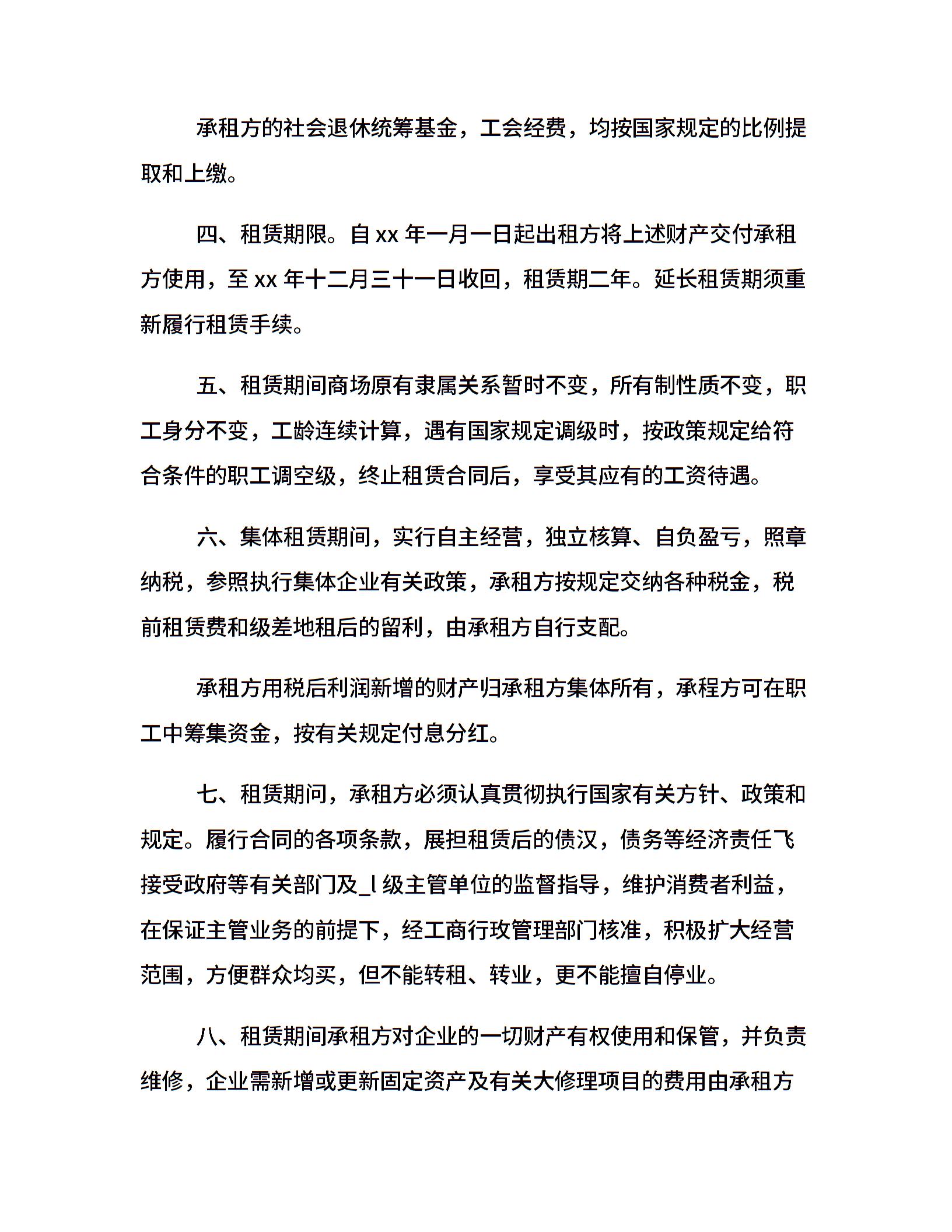 承租方的社会退休统筹基金，工会经费，均按国家规定的比例提取和上缴。

四、租赁期限。自 xx 年一月一日起出租方将上述财产交付承租方使用，至 xx 年十二月三十一日收回，租赁期二年。延长租赁期须重新履行租赁手续。

五、租赁期间商场原有隶属关系暂时不变，所有制性质不变，职工身分不变，工龄连续计算，遇有国家规定调级时，按政策规定给符合条件的职工调空级，终止租赁合同后，享受其应有的工资待遇。

六、集体租赁期间，实行自主经营，独立核算、自负盈亏，照章纳税，参照执行集体企业有关政策，承租方按规定交纳各种税金，税前租赁费和级差地租后的留利，由承租方自行支配。

承租方用税后利润新增的财产归承租方集体所有，承程方可在职工中筹集资金，按有关规定付息分红。

七、租赁期间，承租方必须认真贯彻执行国家有关方针、政策和规定。履行合同的各项条款，展担租赁后的债汉，债务等经济责任飞接受政府等有关部门及_l 级主管单位的监督指导，维护消费者利益，在保证主管业务的前提下，经工商行玫管理部门核准，积极扩大经营范围，方便群众均买，但不能转租、转业，更不能擅自停业。

八、租赁期间承租方对企业的一切财产有权使用和保管，并负责维修，企业需新增或更新固定资产及有关大修理项目的费用由承租方